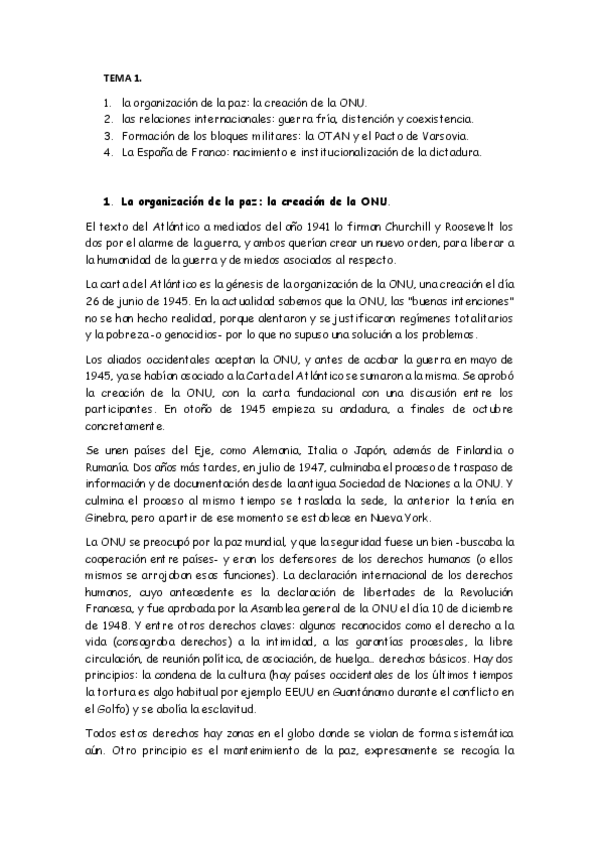 TEMA 1.

1. la organización de la paz: la creación de la ONU.
2. las relaciones internacionales: guerra fría, distención y coexistencia.
3. Formación de los bloques militares: la OTAN y el Pacto de Varsovia.
4. La España de Franco: nacimiento e institucionalización de la dictadura.

1. La organización de la paz: la creación de la ONU.

El texto del Atlántico a mediados del año 1941 lo firman Churchill y Roosevelt los dos por el alarme de la guerra, y ambos querían crear un nuevo orden, para liberar a la humanidad de la guerra y de miedos asociados al respecto.

La carta del Atlántico es la génesis de la organización de la ONU, una creación el día 26 de junio de 1945. En la actualidad sabemos que la ONU, las "buenas intenciones" no se han hecho realidad, porque alentaron y se justificaron regímenes totalitarios y la pobreza -o genocidios- por lo que no supuso una solución a los problemas.

Los aliados occidentales aceptan la ONU, y antes de acabar la guerra en mayo de 1945, ya se habían asociado a la Carta del Atlántico se sumaron a la misma. Se aprobó la creación de la ONU, con la carta fundacional con una discusión entre los participantes. En otoño de 1945 empieza su andadura, a finales de octubre concretamente.

Se unen países del Eje, como Alemania, Italia o Japón, además de Finlandia o Rumanía. Dos años más tardes, en julio de 1947, culminaba el proceso de traspaso de información y de documentación desde la antigua Sociedad de Naciones a la ONU. Y culmina el proceso al mismo tiempo se traslada la sede, la anterior la tenía en Ginebra, pero a partir de ese momento se establece en Nueva York.

La ONU se preocupó por la paz mundial, y que la seguridad fuese un bien -buscaba la cooperación entre países- y eran los defensores de los derechos humanos (o ellos mismos se arrojaban esas funciones). La declaración internacional de los derechos humanos, cuyo antecedente es la declaración de libertades de la Revolución Francesa, y fue aprobada por la Asamblea general de la ONU el día 10 de diciembre de 1948. Y entre otros derechos claves: algunos reconocidos como el derecho a la vida (consagraba derechos) a la intimidad, a las garantías procesales, la libre circulación, de reunión política, de asociación, de huelga... derechos básicos. Hay dos principios: la condena de la cultura (hay países occidentales de los últimos tiempos la tortura es algo habitual por ejemplo EEUU en Guantánamo durante el conflicto en el Golfo) y se abolía la esclavitud.

Todos estos derechos hay zonas en el globo donde se violan de forma sistemática aún. Otro principio es el mantenimiento de la paz, expresamente se recogía la